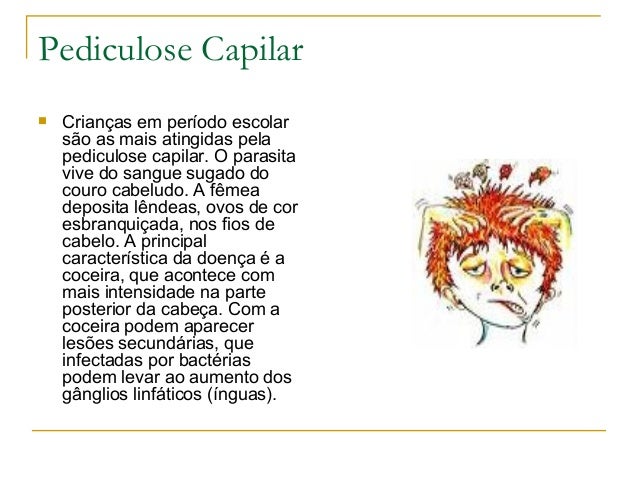 Pediculose Capilar

Crianças em período escolar são as mais atingidas pela pediculose capilar. O parasita vive do sangue sugado do couro cabeludo. A fêmea deposita lêndeas, ovos de cor esbranquiçada, nos fios de cabelo. A principal característica da doença é a coceira, que acontece com mais intensidade na parte posterior da cabeça. Com a coceira podem aparecer lesões secundárias, que infectadas por bactérias podem levar ao aumento dos gânglios linfáticos (ínguas).